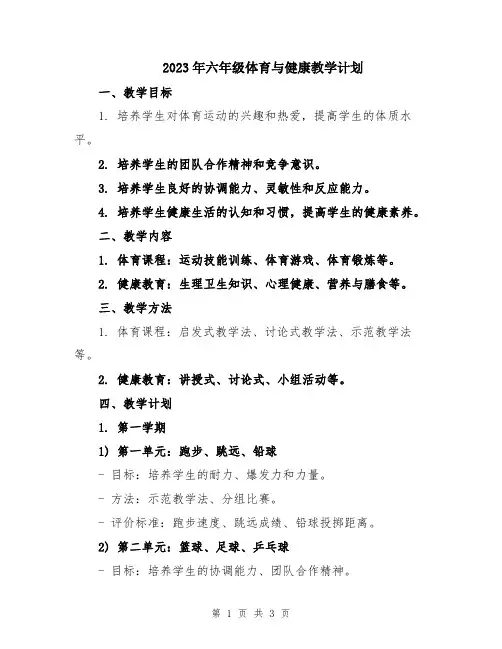 2023年六年级体育与健康教学计划

一、教学目标

1. 培养学生对体育运动的兴趣和热爱，提高学生的体质水平。

2. 培养学生的团队合作精神和竞争意识。

3. 培养学生良好的协调能力、灵敏性和反应能力。

4. 培养学生健康生活的认知和习惯，提高学生的健康素养。

二、教学内容

1. 体育课程：运动技能训练、体育游戏、体育锻炼等。

2. 健康教育：生理卫生知识、心理健康、营养与膳食等。

三、教学方法

1. 体育课程：启发式教学法、讨论式教学法、示范教学法等。

2. 健康教育：讲授式、讨论式、小组活动等。

四、教学计划

1. 第一学期

1) 第一单元：跑步、跳远、铅球

- 目标：培养学生的耐力、爆发力和力量。

- 方法：示范教学法、分组比赛。

- 评价标准：跑步速度、跳远成绩、铅球投掷距离。

2) 第二单元：篮球、足球、乒乓球

- 目标：培养学生的协调能力、团队合作精神。

第 1 页 共 3 页